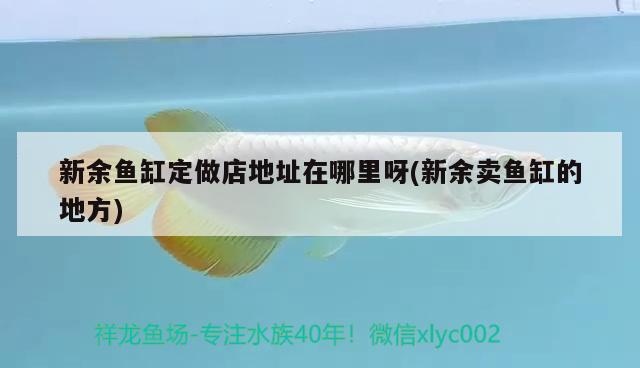 新余鱼缸定做店地址在哪里呀(新余卖鱼缸的地方)

祥龙鱼场-专注水族40年！微信xlyc002